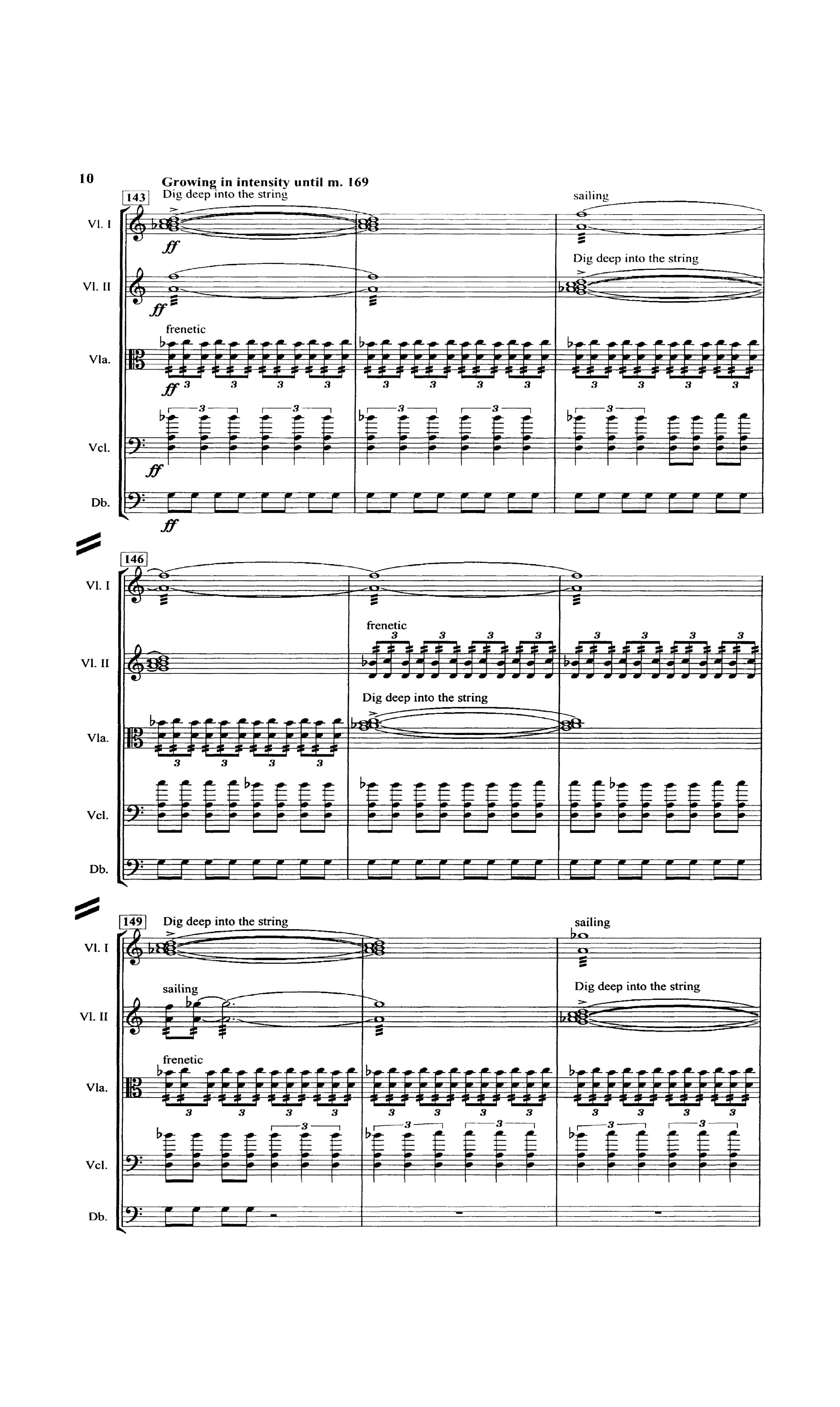 10

Growing in intensity until m. 169

143

Dig deep into the string

sailing

Vl. I

ff

Dig deep into the string

Vl. II

ff

frenetic

Vla.

ff 3 3 3 3 3 3 3 3 3 3 3 3

3 3 3 3 3

Vcl.

ff

Db.

ff

146

Vl. I

frenetic

3 3 3 3 3 3 3 3

Vl. II

Dig deep into the string

Vla.

3 3 3 3

Vcl.

Db.

149

Dig deep into the string

sailing

Vl. I

sailing

Dig deep into the string

Vl. II

frenetic

Vla.

3 3 3 3 3 3 3 3 3 3 3 3

3 3 3 3 3

Vcl.

Db.